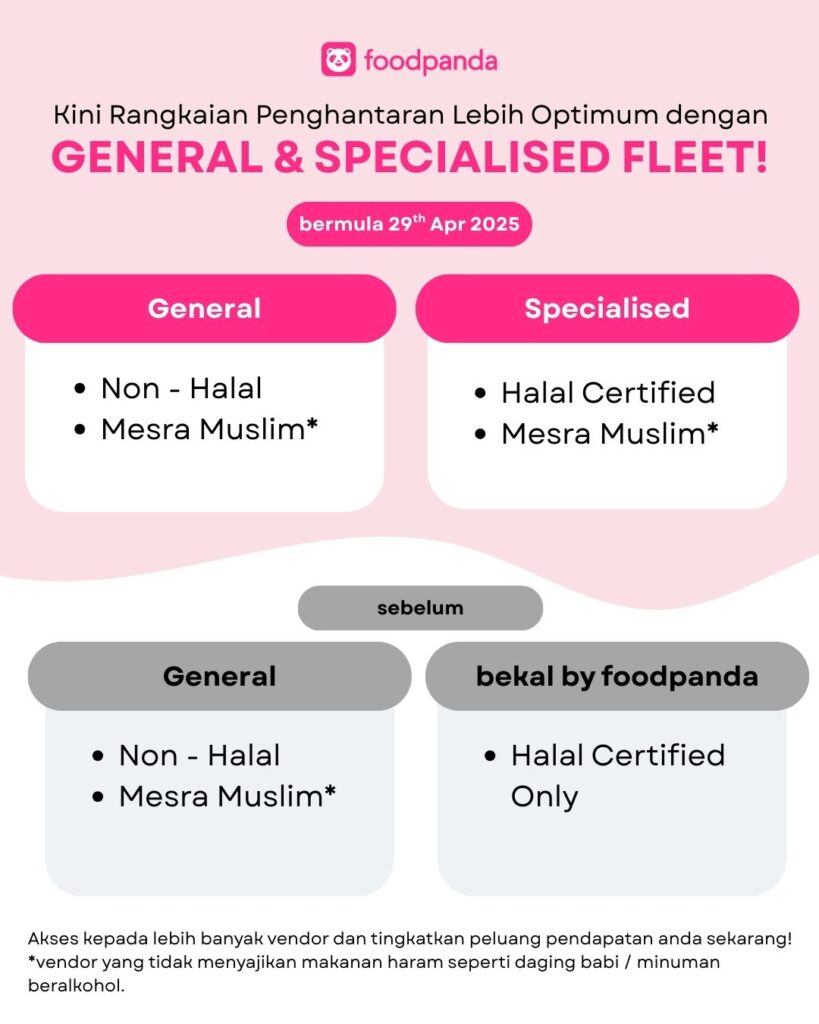 foodpanda

Kini Rangkaian Penghantaran Lebih Optimum dengan

GENERAL & SPECIALISED FLEET!

bermula 29$^{th}$ Apr 2025

General

- Non - Halal
- Mesra Muslim*

Specialised

- Halal Certified
- Mesra Muslim*

sebelum

General

- Non - Halal
- Mesra Muslim*

bekal by foodpanda

- Halal Certified Only

Akses kepada lebih banyak vendor dan tingkatkan peluang pendapatan anda sekarang!
*vendor yang tidak menyajikan makanan haram seperti daging babi / minuman beralkohol.